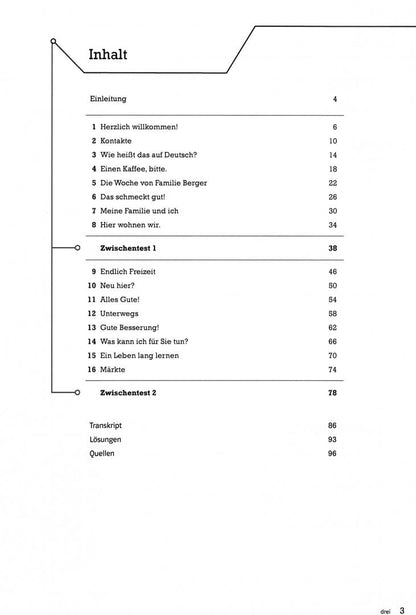 Inhalt

Einleitung 4

1 Herzlich willkommen! 6
2 Kontakte 10
3 Wie heißt das auf Deutsch? 14
4 Einen Kaffee, bitte. 18
5 Die Woche von Familie Berger 22
6 Das schmeckt gut! 26
7 Meine Familie und ich 30
8 Hier wohnen wir. 34

Zwischentest 1 38

9 Endlich Freizeit 46
10 Neu hier? 50
11 Alles Gute! 54
12 Unterwegs 58
13 Gute Besserung! 62
14 Was kann ich für Sie tun? 66
15 Ein Leben lang lernen 70
16 Märkte 74

Zwischentest 2 78

Transkript 86
Lösungen 93
Quellen 96

drei 3